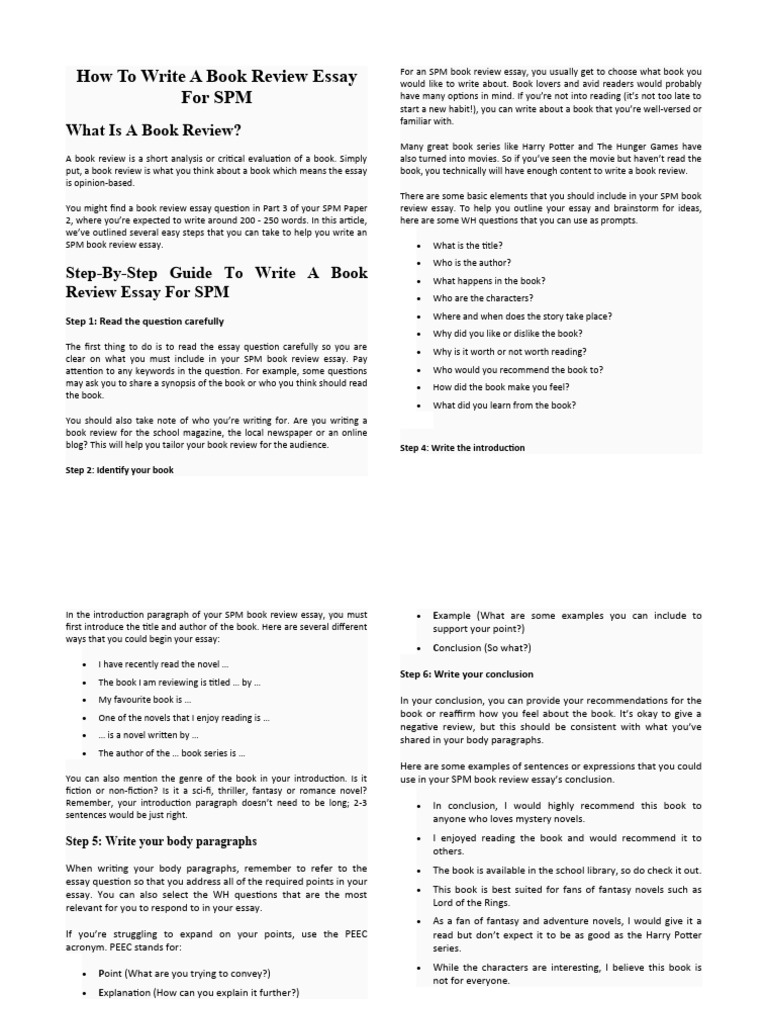 How To Write A Book Review Essay For SPM

What Is A Book Review?

A book review is a short analysis or critical evaluation of a book. Simply put, a book review is what you think about a book which means the essay is opinion-based.

You might find a book review essay question in Part 3 of your SPM Paper 2, where you're expected to write around 200 - 250 words. In this article, we've outlined several easy steps that you can take to help you write an SPM book review essay.

Step-By-Step Guide To Write A Book Review Essay For SPM

Step 1: Read the question carefully

The first thing to do is to read the essay question carefully so you are clear on what you must include in your SPM book review essay. Pay attention to any keywords in the question. For example, some questions may ask you to share a synopsis of the book or who you think should read the book.

You should also take note of who you're writing for. Are you writing a book review for the school magazine, the local newspaper or an online blog? This will help you tailor your book review for the audience.

Step 2: Identify your book

For an SPM book review essay, you usually get to choose what book you would like to write about. Book lovers and avid readers would probably have many options in mind. If you're not into reading (it's not too late to start a new habit!), you can write about a book that you're well-versed or familiar with.

Many great book series like Harry Potter and The Hunger Games have also turned into movies. So if you've seen the movie but haven't read the book, you technically will have enough content to write a book review.

There are some basic elements that you should include in your SPM book review essay. To help you outline your essay and brainstorm for ideas, here are some WH questions that you can use as prompts.

• What is the title?
• Who is the author?
• What happens in the book?
• Who are the characters?
• Where and when does the story take place?
• Why did you like or dislike the book?
• Why is it worth or not worth reading?
• Who would you recommend the book to?
• How did the book make you feel?
• What did you learn from the book?

Step 4: Write the introduction

In the introduction paragraph of your SPM book review essay, you must first introduce the title and author of the book. Here are several different ways that you could begin your essay:

• I have recently read the novel …
• The book I am reviewing is titled … by …
• My favourite book is …
• One of the novels that I enjoy reading is …
• … is a novel written by …
• The author of the … book series is …

You can also mention the genre of the book in your introduction. Is it fiction or non-fiction? Is it a sci-fi, thriller, fantasy or romance novel? Remember, your introduction paragraph doesn't need to be long; 2-3 sentences would be just right.

Step 5: Write your body paragraphs

When writing your body paragraphs, remember to refer to the essay question so that you address all of the required points in your essay. You can also select the WH questions that are the most relevant for you to respond to in your essay.

If you're struggling to expand on your points, use the PEEC acronym. PEEC stands for:

• Point (What are you trying to convey?)
• Explanation (How can you explain it further?)
• Example (What are some examples you can include to support your point?)
• Conclusion (So what?)

Step 6: Write your conclusion

In your conclusion, you can provide your recommendations for the book or reaffirm how you feel about the book. It's okay to give a negative review, but this should be consistent with what you've shared in your body paragraphs.

Here are some examples of sentences or expressions that you could use in your SPM book review essay's conclusion.

• In conclusion, I would highly recommend this book to anyone who loves mystery novels.
• I enjoyed reading the book and would recommend it to others.
• The book is available in the school library, so do check it out.
• This book is best suited for fans of fantasy novels such as Lord of the Rings.
• As a fan of fantasy and adventure novels, I would give it a read but don't expect it to be as good as the Harry Potter series.
• While the characters are interesting, I believe this book is not for everyone.